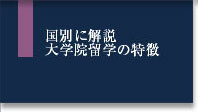 国別に解説
大学院留学の特徴